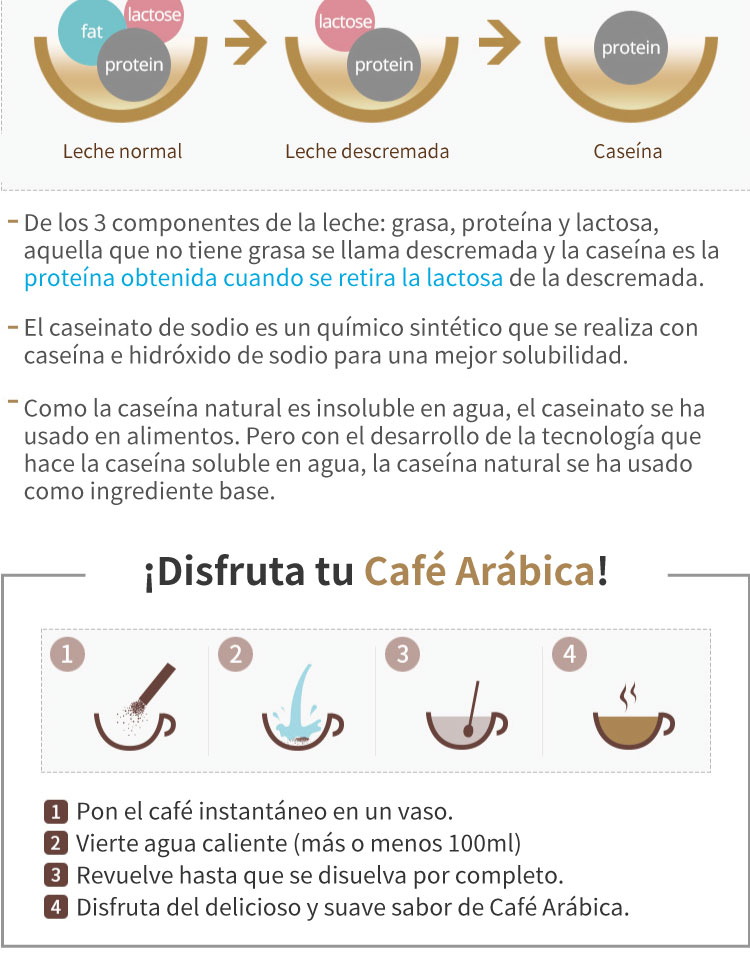 fat
lactose
protein
lactose
protein
protein

Leche normal
Leche descremada
Caseína

- De los 3 componentes de la leche: grasa, proteína y lactosa, aquella que no tiene grasa se llama descremada y la caseína es la proteína obtenida cuando se retira la lactosa de la descremada.

- El caseinato de sodio es un químico sintético que se realiza con caseína e hidróxido de sodio para una mejor solubilidad.

- Como la caseína natural es insoluble en agua, el caseinato se ha usado en alimentos. Pero con el desarrollo de la tecnología que hace la caseína soluble en agua, la caseína natural se ha usado como ingrediente base.

¡Disfruta tu Café Arábica!

1
2
3
4

1 Pon el café instantáneo en un vaso.
2 Vierte agua caliente (más o menos 100ml)
3 Revuelve hasta que se disuelva por completo.
4 Disfruta del delicioso y suave sabor de Café Arábica.